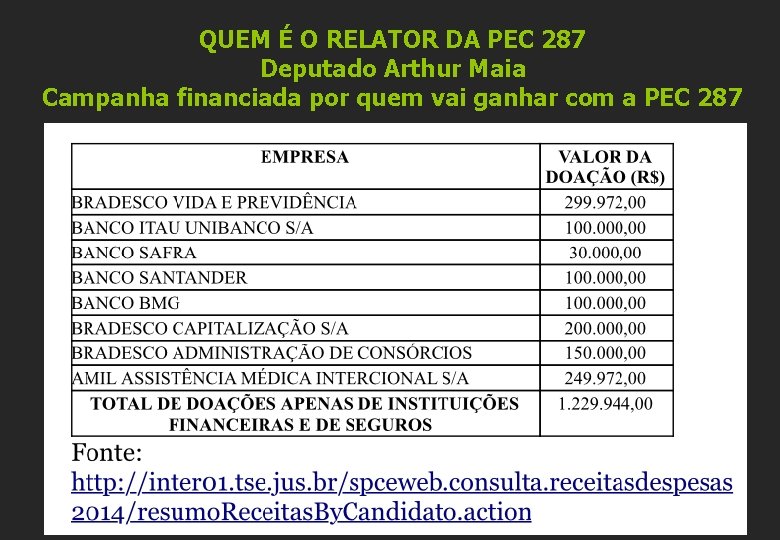 QUEM É O RELATOR DA PEC 287
Deputado Arthur Maia
Campanha financiada por quem vai ganhar com a PEC 287

| EMPRESA | VALOR DA DOAÇÃO (R$) |
|---|---|
| BRADESCO VIDA E PREVIDÊNCIA | 299.972,00 |
| BANCO ITAU UNIBANCO S/A | 100.000,00 |
| BANCO SAFRA | 30.000,00 |
| BANCO SANTANDER | 100.000,00 |
| BANCO BMG | 100.000,00 |
| BRADESCO CAPITALIZAÇÃO S/A | 200.000,00 |
| BRADESCO ADMINISTRAÇÃO DE CONSÓRCIOS | 150.000,00 |
| AMIL ASSISTÊNCIA MÉDICA INTERCIONAL S/A | 249.972,00 |
| TOTAL DE DOAÇÕES APENAS DE INSTITUIÇÕES FINANCEIRAS E DE SEGUROS | 1.229.944,00 |

Fonte:
http://inter01.tse.jus.br/spceweb.consulta.receitasdespesas2014/resumoReceitasByCandidato.action